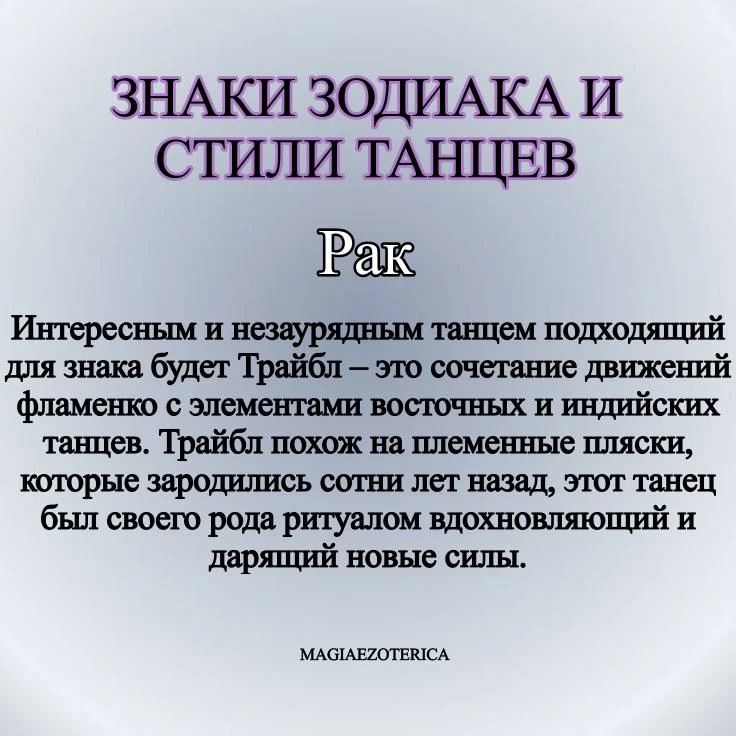 ЗНАКИ ЗОДИАКА И СТИЛИ ТАНЦЕВ

Рак

Интересным и незаурядным танцем подходящий для знака будет Трайбл – это сочетание движений фламенко с элементами восточных и индийских танцев. Трайбл похож на племенные пляски, которые зародились сотни лет назад, этот танец был своего рода ритуалом вдохновляющий и дарящий новые силы.

MAGIAEZOTERICA